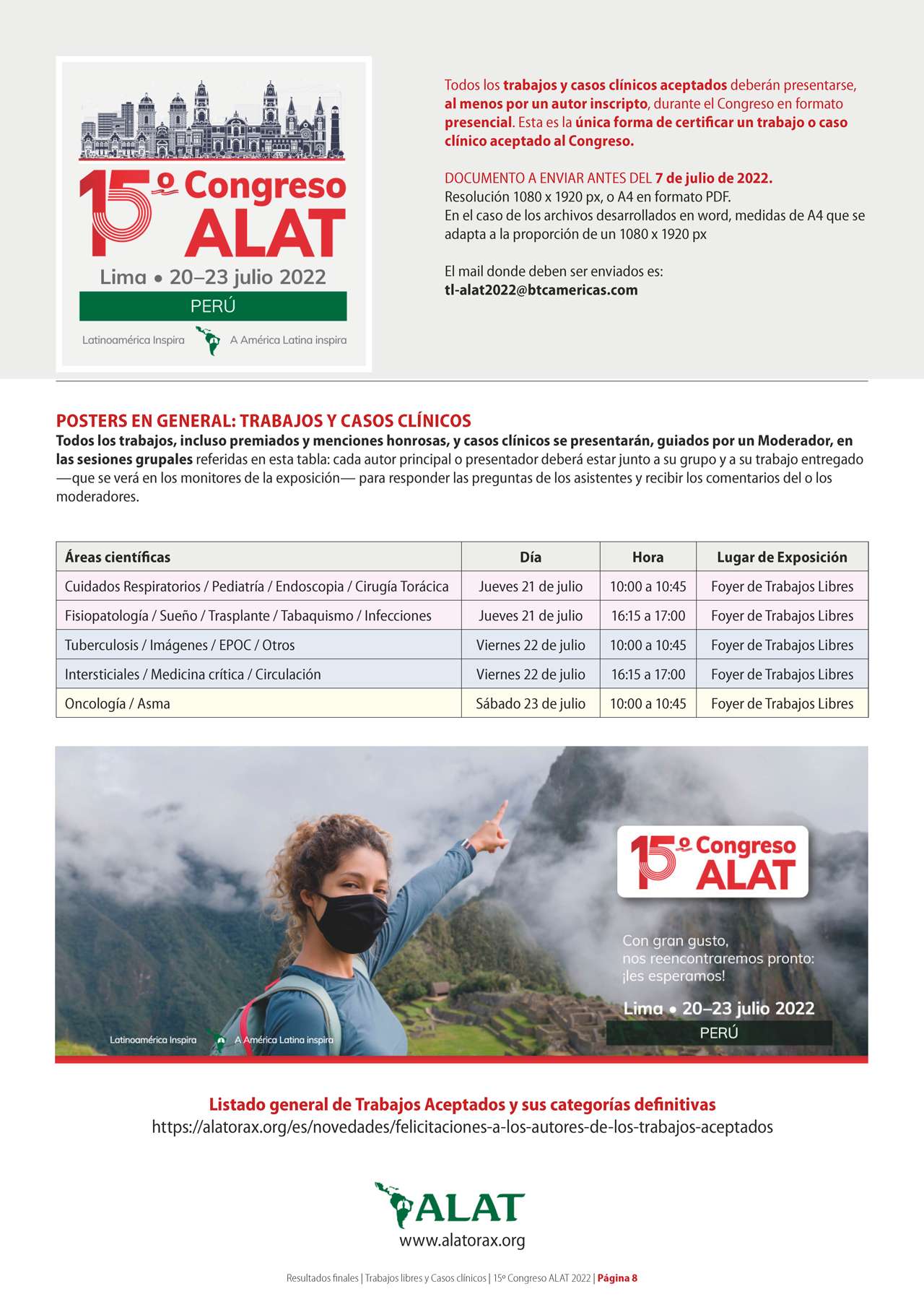 15º Congreso ALAT
Lima • 20–23 julio 2022
PERÚ
Latinoamérica Inspira A América Latina inspira

Todos los trabajos y casos clínicos aceptados deberán presentarse, al menos por un autor inscripto, durante el Congreso en formato presencial. Esta es la única forma de certificar un trabajo o caso clínico aceptado al Congreso.

DOCUMENTO A ENVIAR ANTES DEL 7 de julio de 2022.
Resolución 1080 x 1920 px, o A4 en formato PDF.
En el caso de los archivos desarrollados en word, medidas de A4 que se adapta a la proporción de un 1080 x 1920 px

El mail donde deben ser enviados es:
tl-alat2022@btcamericas.com

POSTERS EN GENERAL: TRABAJOS Y CASOS CLÍNICOS
Todos los trabajos, incluso premiados y menciones honrosas, y casos clínicos se presentarán, guiados por un Moderador, en las sesiones grupales referidas en esta tabla: cada autor principal o presentador deberá estar junto a su grupo y a su trabajo entregado —que se verá en los monitores de la exposición— para responder las preguntas de los asistentes y recibir los comentarios del o los moderadores.

| Áreas científicas | Día | Hora | Lugar de Exposición |
|---|---|---|---|
| Cuidados Respiratorios / Pediatría / Endoscopia / Cirugía Torácica | Jueves 21 de julio | 10:00 a 10:45 | Foyer de Trabajos Libres |
| Fisiopatología / Sueño / Trasplante / Tabaquismo / Infecciones | Jueves 21 de julio | 16:15 a 17:00 | Foyer de Trabajos Libres |
| Tuberculosis / Imágenes / EPOC / Otros | Viernes 22 de julio | 10:00 a 10:45 | Foyer de Trabajos Libres |
| Intersticiales / Medicina crítica / Circulación | Viernes 22 de julio | 16:15 a 17:00 | Foyer de Trabajos Libres |
| Oncología / Asma | Sábado 23 de julio | 10:00 a 10:45 | Foyer de Trabajos Libres |

15º Congreso ALAT
Con gran gusto, nos reencontraremos pronto: ¡les esperamos!
Lima • 20–23 julio 2022
PERÚ
Latinoamérica Inspira A América Latina inspira

Listado general de Trabajos Aceptados y sus categorías definitivas
https://alatorax.org/es/novedades/felicitaciones-a-los-autores-de-los-trabajos-aceptados

ALAT
www.alatorax.org

Resultados finales | Trabajos libres y Casos clínicos | 15º Congreso ALAT 2022 | Página 8